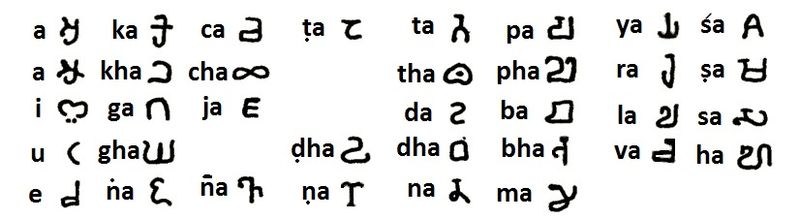 a ka ca ṭa ta pa ya śa
a kha cha tha pha ra ṣa
i ga ja da ba la sa
u gha ḍha dha bha va ha
e ṅa ña ṇa na ma